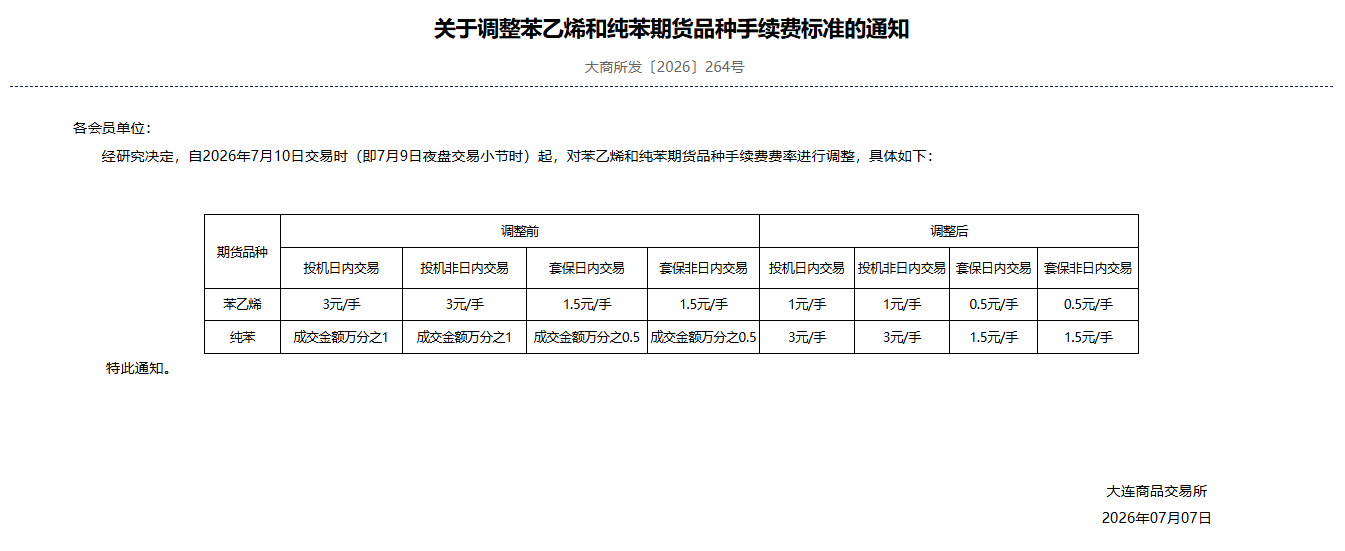 关于调整苯乙烯和纯苯期货品种手续费标准的通知

大商所发〔2026〕264号

各会员单位：

经研究决定，自2026年7月10日交易时（即7月9日夜盘交易小节时）起，对苯乙烯和纯苯期货品种手续费费率进行调整，具体如下：

| 期货品种 | 调整前 | | | | 调整后 | | | |
|---|---|---|---|---|---|---|---|---|
| | 投机日内交易 | 投机非日内交易 | 套保日内交易 | 套保非日内交易 | 投机日内交易 | 投机非日内交易 | 套保日内交易 | 套保非日内交易 |
| 苯乙烯 | 3元/手 | 3元/手 | 1.5元/手 | 1.5元/手 | 1元/手 | 1元/手 | 0.5元/手 | 0.5元/手 |
| 纯苯 | 成交金额万分之1 | 成交金额万分之1 | 成交金额万分之0.5 | 成交金额万分之0.5 | 3元/手 | 3元/手 | 1.5元/手 | 1.5元/手 |

特此通知。

大连商品交易所

2026年07月07日